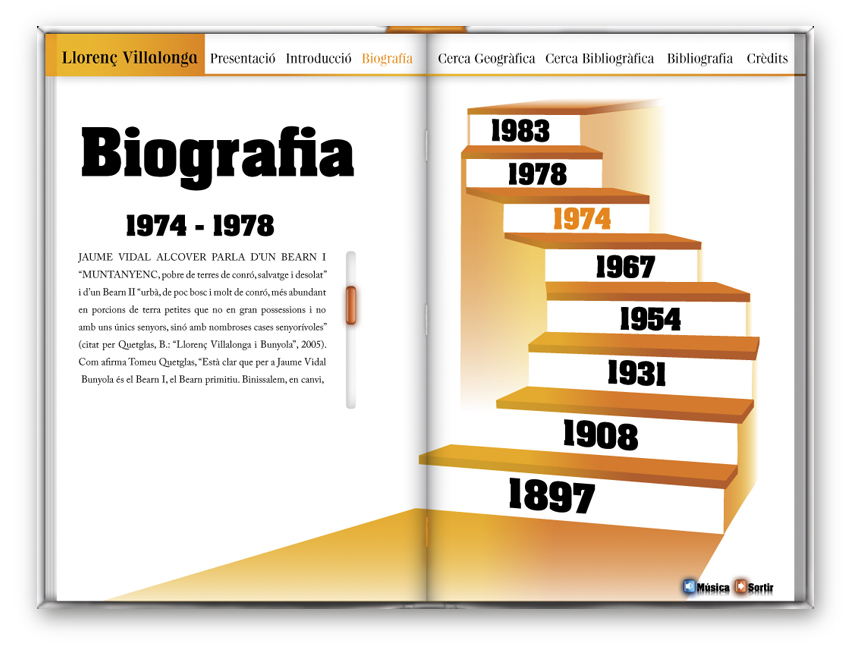 Llorenç Villalonga Presentació Introducció Biografia Cerca Geogràfica Cerca Bibliogràfica Bibliografia Crèdits

Biografia

1974 - 1978

JAUME VIDAL ALCOVER PARLA D'UN BEARN I "MUNTANYENC, pobre de terres de conró, salvatge i desolat" i d'un Bearn II "urbà, de poc bosc i molt de conró, més abundant en porcions de terra petites que no en gran possessions i no amb uns únics senyors, sinó amb nombroses cases senyorívoles" (citat per Quetglas, B.: "Llorenç Villalonga i Bunyola", 2005). Com afirma Tomeu Quetglas, "Està clar que per a Jaume Vidal Bunyola és el Bearn I, el Bearn primitiu. Binissalem, en canvi,

1983
1978
1974
1967
1954
1931
1908
1897

Música Sortir